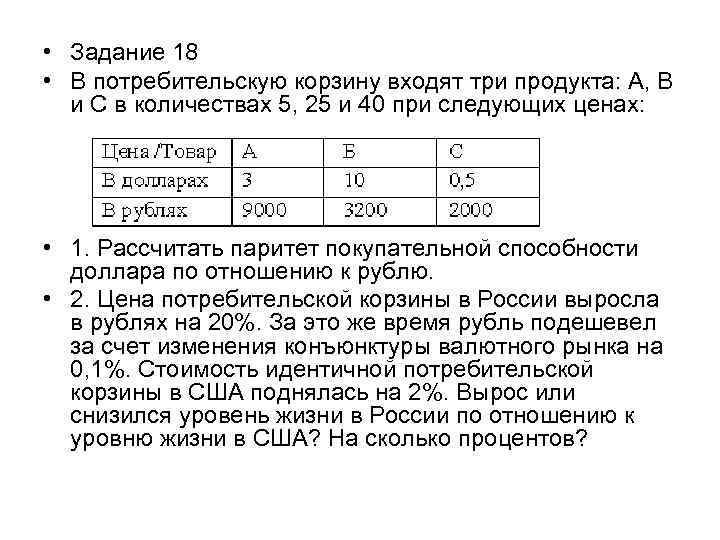 • Задание 18

• В потребительскую корзину входят три продукта: А, В и С в количествах 5, 25 и 40 при следующих ценах:

| Цена /Товар | А | Б | С |
|---|---|---|---|
| В долларах | 3 | 10 | 0,5 |
| В рублях | 9000 | 3200 | 2000 |

• 1. Рассчитать паритет покупательной способности доллара по отношению к рублю.

• 2. Цена потребительской корзины в России выросла в рублях на 20%. За это же время рубль подешевел за счет изменения конъюнктуры валютного рынка на 0,1%. Стоимость идентичной потребительской корзины в США поднялась на 2%. Вырос или снизился уровень жизни в России по отношению к уровню жизни в США? На сколько процентов?